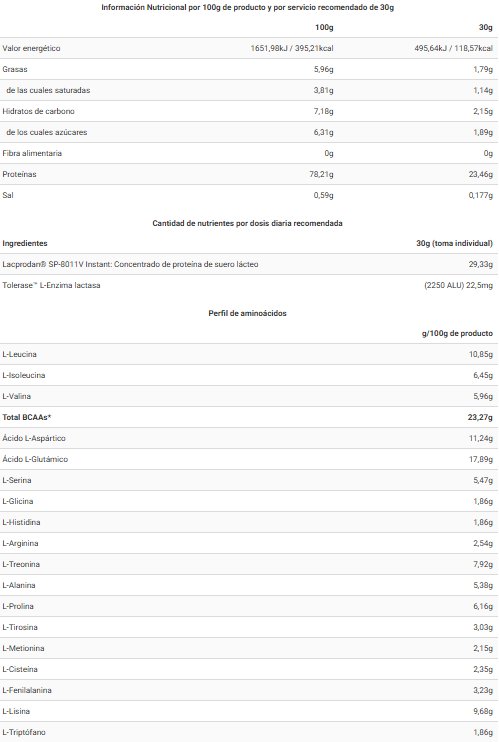 Información Nutricional por 100g de producto y por servicio recomendado de 30g

| | 100g | 30g |
|---|---|---|
| Valor energético | 1651,98kJ / 395,21kcal | 495,64kJ / 118,57kcal |
| Grasas | 5,96g | 1,79g |
| de las cuales saturadas | 3,81g | 1,14g |
| Hidratos de carbono | 7,18g | 2,15g |
| de los cuales azúcares | 6,31g | 1,89g |
| Fibra alimentaria | 0g | 0g |
| Proteínas | 78,21g | 23,46g |
| Sal | 0,59g | 0,177g |

Cantidad de nutrientes por dosis diaria recomendada

| Ingredientes | 30g (toma individual) |
|---|---|
| Lacprodan® SP-8011V Instant: Concentrado de proteína de suero lácteo | 29,33g |
| Tolerase™ L-Enzima lactasa | (2250 ALU) 22,5mg |

Perfil de aminoácidos

| | g/100g de producto |
|---|---|
| L-Leucina | 10,85g |
| L-Isoleucina | 6,45g |
| L-Valina | 5,96g |
| Total BCAAs* | 23,27g |
| Ácido L-Aspártico | 11,24g |
| Ácido L-Glutámico | 17,89g |
| L-Serina | 5,47g |
| L-Glicina | 1,86g |
| L-Histidina | 1,86g |
| L-Arginina | 2,54g |
| L-Treonina | 7,92g |
| L-Alanina | 5,38g |
| L-Prolina | 6,16g |
| L-Tirosina | 3,03g |
| L-Metionina | 2,15g |
| L-Cisteína | 2,35g |
| L-Fenilalanina | 3,23g |
| L-Lisina | 9,68g |
| L-Triptófano | 1,86g |